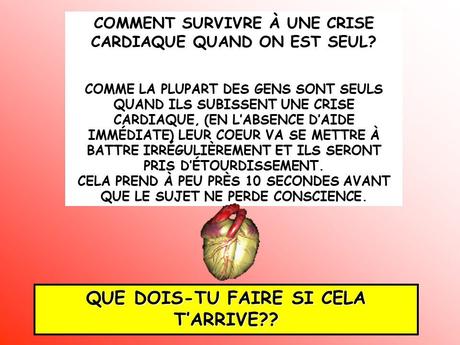 COMMENT SURVIVRE À UNE CRISE CARDIAQUE QUAND ON EST SEUL?

COMME LA PLUPART DES GENS SONT SEULS QUAND ILS SUBISSENT UNE CRISE CARDIAQUE, (EN L'ABSENCE D'AIDE IMMÉDIATE) LEUR COEUR VA SE METTRE À BATTRE IRRÉGULIÈREMENT ET ILS SERONT PRIS D'ÉTOURDISSEMENT.
CELA PREND À PEU PRÈS 10 SECONDES AVANT QUE LE SUJET NE PERDE CONSCIENCE.

QUE DOIS-TU FAIRE SI CELA T'ARRIVE??